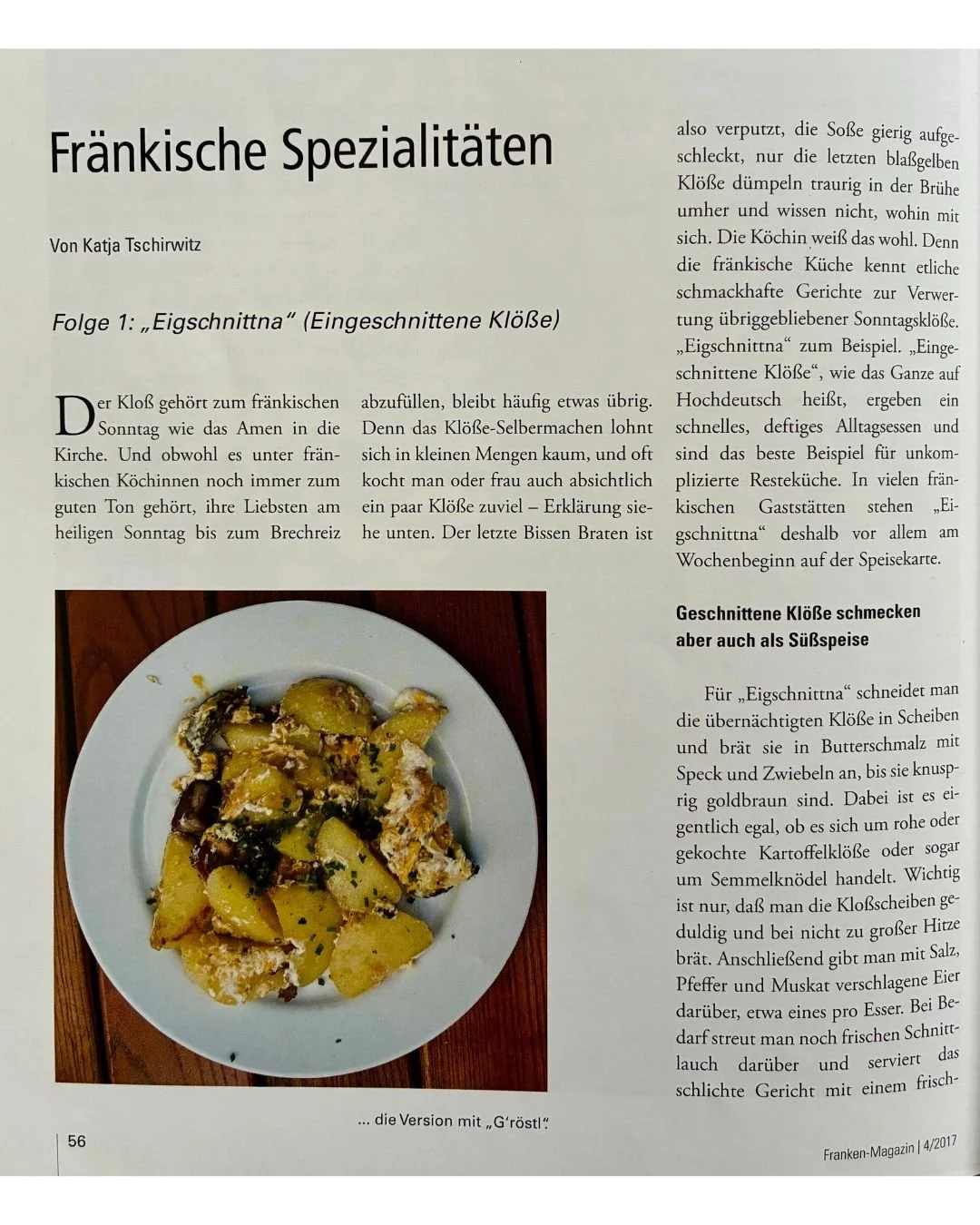 Fränkische Spezialitäten

Von Katja Tschirwitz

Folge 1: „Eigschnittna" (Eingeschnittene Klöße)

Der Kloß gehört zum fränkischen Sonntag wie das Amen in die Kirche. Und obwohl es unter fränkischen Köchinnen noch immer zum guten Ton gehört, ihre Liebsten am heiligen Sonntag bis zum Brechreiz abzufüllen, bleibt häufig etwas übrig. Denn das Klöße-Selbermachen lohnt sich in kleinen Mengen kaum, und oft kocht man oder frau auch absichtlich ein paar Klöße zuviel – Erklärung siehe unten. Der letzte Bissen Braten ist also verputzt, die Soße gierig aufgeschleckt, nur die letzten blaßgelben Klöße dümpeln traurig in der Brühe umher und wissen nicht, wohin mit sich. Die Köchin weiß das wohl. Denn die fränkische Küche kennt etliche schmackhafte Gerichte zur Verwertung übriggebliebener Sonntagsklöße. „Eigschnittna" zum Beispiel. „Eingeschnittene Klöße", wie das Ganze auf Hochdeutsch heißt, ergeben ein schnelles, deftiges Alltagsessen und sind das beste Beispiel für unkomplizierte Resteküche. In vielen fränkischen Gaststätten stehen „Eigschnittna" deshalb vor allem am Wochenbeginn auf der Speisekarte.

Geschnittene Klöße schmecken aber auch als Süßspeise

Für „Eigschnittna" schneidet man die übernächtigten Klöße in Scheiben und brät sie in Butterschmalz mit Speck und Zwiebeln an, bis sie knusprig goldbraun sind. Dabei ist es eigentlich egal, ob es sich um rohe oder gekochte Kartoffelklöße oder sogar um Semmelknödel handelt. Wichtig ist nur, daß man die Kloßscheiben geduldig und bei nicht zu großer Hitze brät. Anschließend gibt man mit Salz, Pfeffer und Muskat verschlagene Eier darüber, etwa eines pro Esser. Bei Bedarf streut man noch frischen Schnittlauch darüber und serviert das schlichte Gericht mit einem frisch-

... die Version mit „G'röstl".

56

Franken-Magazin | 4/2017